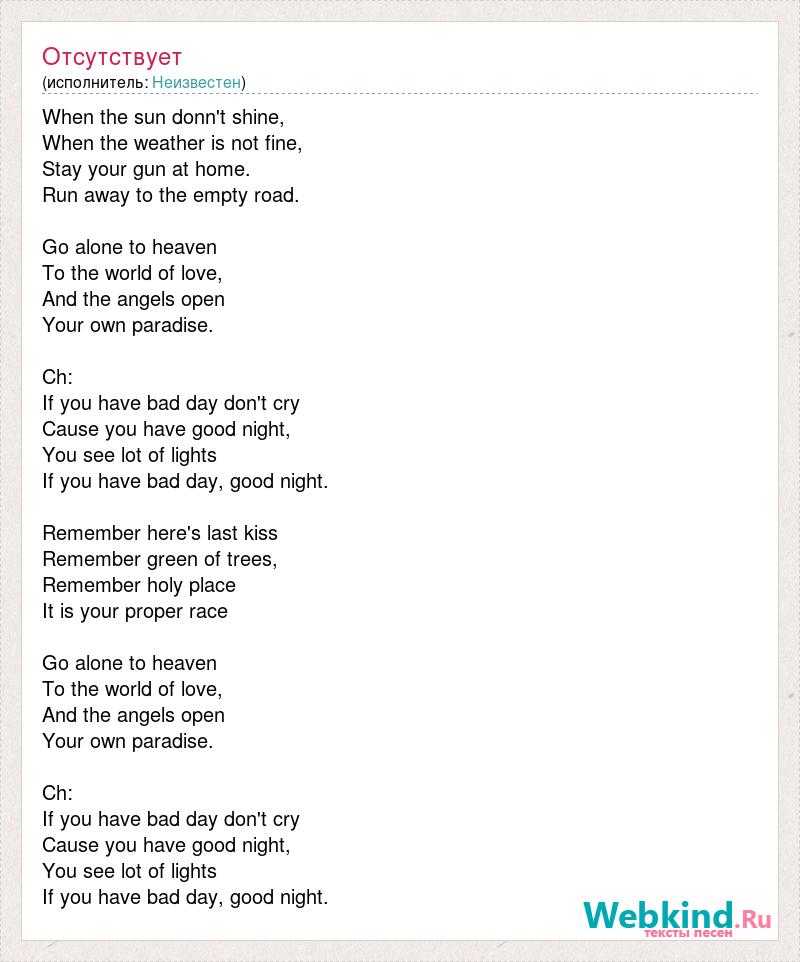 Отсутствует
(исполнитель: Неизвестен)

When the sun donn't shine,
When the weather is not fine,
Stay your gun at home.
Run away to the empty road.

Go alone to heaven
To the world of love,
And the angels open
Your own paradise.

Ch:
If you have bad day don't cry
Cause you have good night,
You see lot of lights
If you have bad day, good night.

Remember here's last kiss
Remember green of trees,
Remember holy place
It is your proper race

Go alone to heaven
To the world of love,
And the angels open
Your own paradise.

Ch:
If you have bad day don't cry
Cause you have good night,
You see lot of lights
If you have bad day, good night.

Webkind.Ru
тексты песен